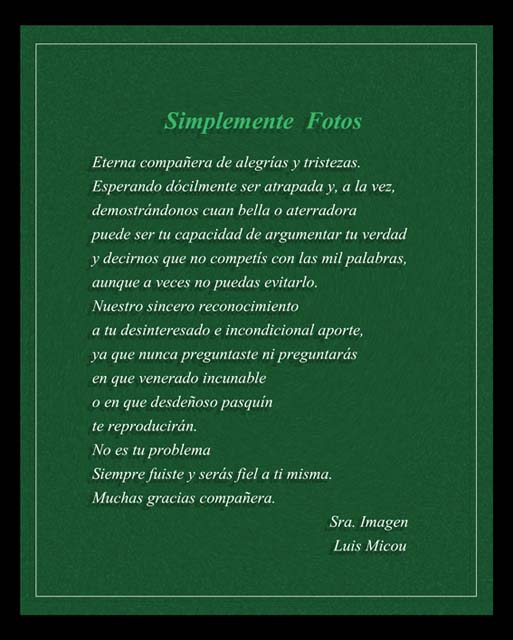 Simplemente Fotos

Eterna compañera de alegrías y tristezas.
Esperando dócilmente ser atrapada y, a la vez,
demostrándonos cuan bella o aterradora
puede ser tu capacidad de argumentar tu verdad
y decirnos que no competís con las mil palabras,
aunque a veces no puedas evitarlo.
Nuestro sincero reconocimiento
a tu desinteresado e incondicional aporte,
ya que nunca preguntaste ni preguntarás
en que venerado incunable
o en que desdeñoso pasquín
te reproducirán.
No es tu problema
Siempre fuiste y serás fiel a ti misma.
Muchas gracias compañera.

Sra. Imagen
Luis Micou